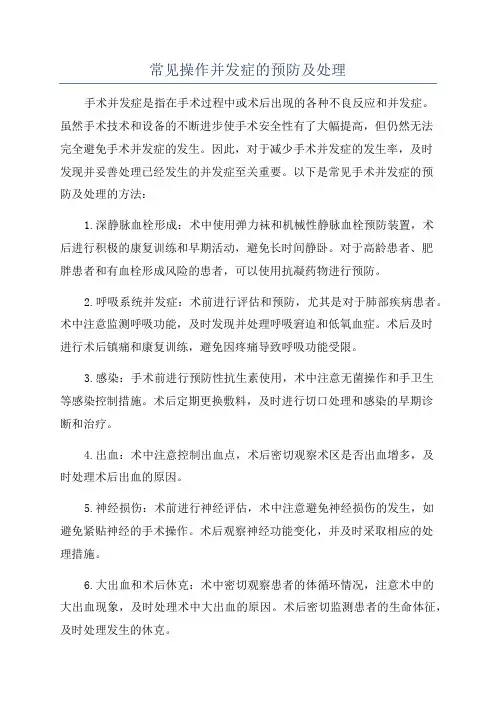 常见操作并发症的预防及处理

手术并发症是指在手术过程中或术后出现的各种不良反应和并发症。虽然手术技术和设备的不断进步使手术安全性有了大幅提高，但仍然无法完全避免手术并发症的发生。因此，对于减少手术并发症的发生率，及时发现并妥善处理已经发生的并发症至关重要。以下是常见手术并发症的预防及处理的方法：

1.深静脉血栓形成：术中使用弹力袜和机械性静脉血栓预防装置，术后进行积极的康复训练和早期活动，避免长时间静卧。对于高龄患者、肥胖患者和有血栓形成风险的患者，可以使用抗凝药物进行预防。

2.呼吸系统并发症：术前进行评估和预防，尤其是对于肺部疾病患者。术中注意监测呼吸功能，及时发现并处理呼吸窘迫和低氧血症。术后及时进行术后镇痛和康复训练，避免因疼痛导致呼吸功能受限。

3.感染：手术前进行预防性抗生素使用，术中注意无菌操作和手卫生等感染控制措施。术后定期更换敷料，及时进行切口处理和感染的早期诊断和治疗。

4.出血：术中注意控制出血点，术后密切观察术区是否出血增多，及时处理术后出血的原因。

5.神经损伤：术前进行神经评估，术中注意避免神经损伤的发生，如避免紧贴神经的手术操作。术后观察神经功能变化，并及时采取相应的处理措施。

6.大出血和术后休克：术中密切观察患者的体循环情况，注意术中的大出血现象，及时处理术中大出血的原因。术后密切监测患者的生命体征，及时处理发生的休克。